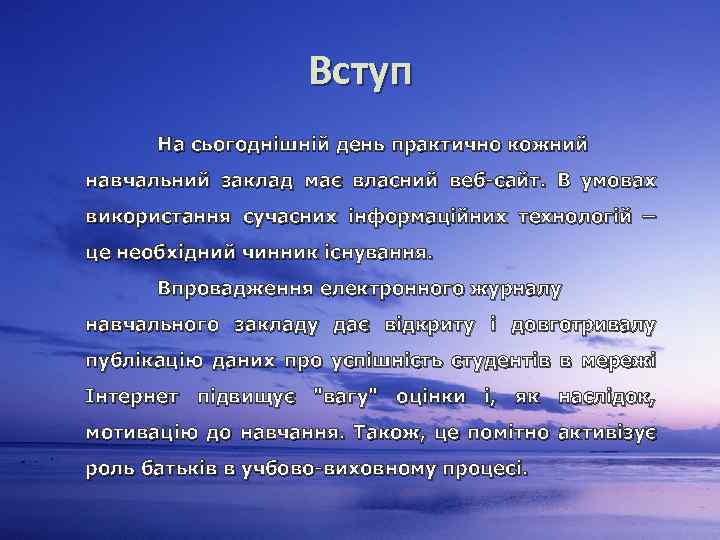 Вступ

На сьогоднішній день практично кожний навчальний заклад має власний веб-сайт. В умовах використання сучасних інформаційних технологій – це необхідний чинник існування.

Впровадження електронного журналу навчального закладу дає відкриту і довготривалу публікацію даних про успішність студентів в мережі Інтернет підвищує "вагу" оцінки і, як наслідок, мотивацію до навчання. Також, це помітно активізує роль батьків в учбово-виховному процесі.